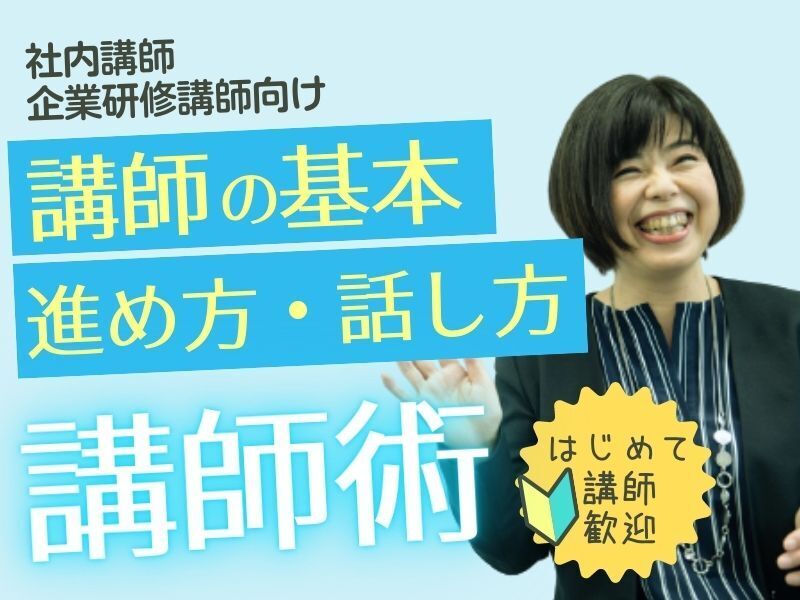 社内講師
企業研修講師向け

講師の基本
進め方・話し方

講師術

はじめて
講師
歓迎